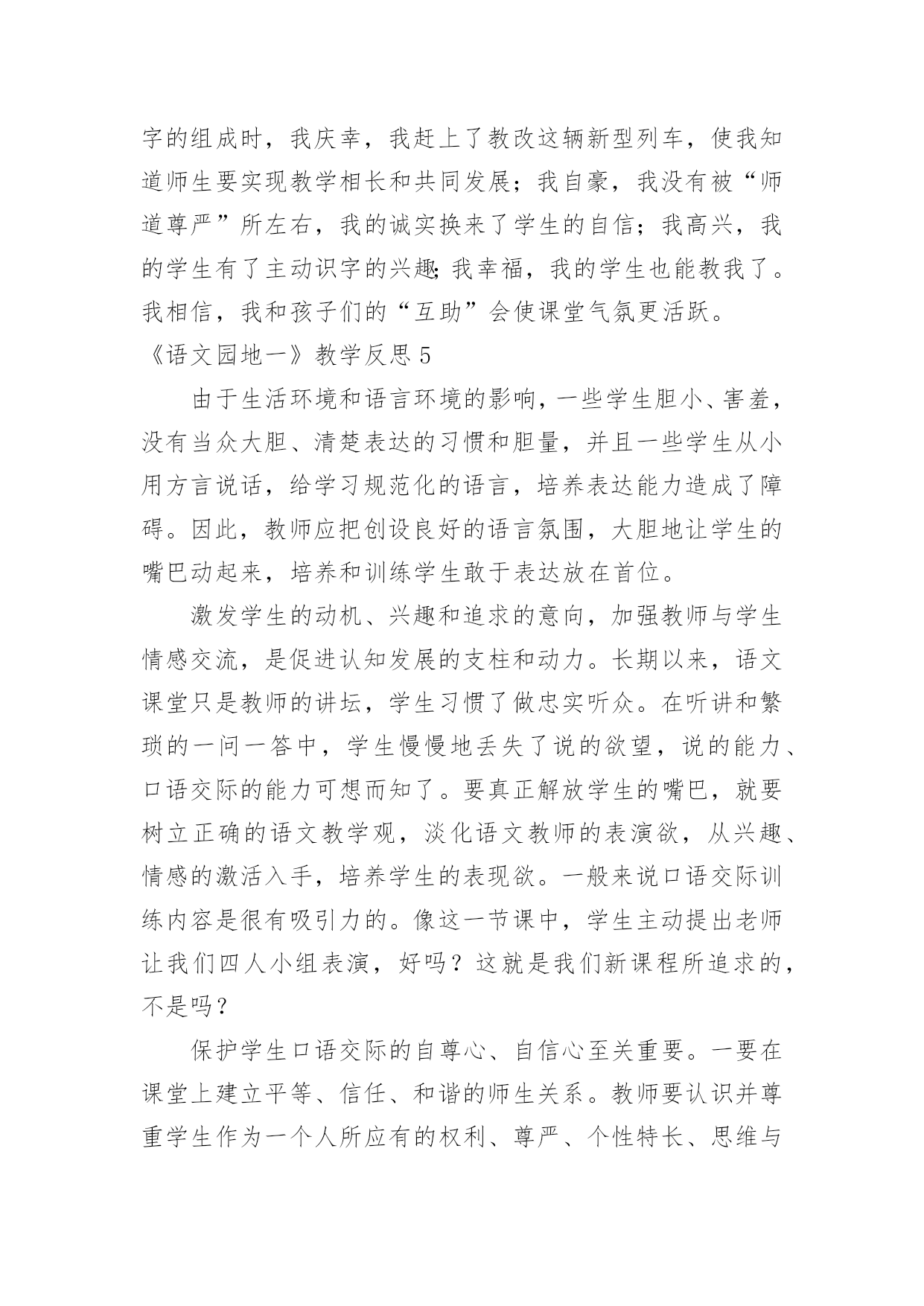 字的组成时，我庆幸，我赶上了教改这辆新型列车，使我知道师生要实现教学相长和共同发展；我自豪，我没有被“师道尊严”所左右，我的诚实换来了学生的自信；我高兴，我的学生有了主动识字的兴趣;我幸福，我的学生也能教我了。我相信，我和孩子们的“互助”会使课堂气氛更活跃。

《语文园地一》教学反思 5

由于生活环境和语言环境的影响，一些学生胆小、害羞，没有当众大胆、清楚表达的习惯和胆量，并且一些学生从小用方言说话，给学习规范化的语言，培养表达能力造成了障碍。因此，教师应把创设良好的语言氛围，大胆地让学生的嘴巴动起来，培养和训练学生敢于表达放在首位。

激发学生的动机、兴趣和追求的意向，加强教师与学生情感交流，是促进认知发展的支柱和动力。长期以来，语文课堂只是教师的讲坛，学生习惯了做忠实听众。在听讲和繁琐的一问一答中，学生慢慢地丢失了说的欲望，说的能力、口语交际的能力可想而知了。要真正解放学生的嘴巴，就要树立正确的语文教学观，淡化语文教师的表演欲，从兴趣、情感的激活入手，培养学生的表现欲。一般来说口语交际训练内容是很有吸引力的。像这一节课中，学生主动提出老师让我们四人小组表演，好吗？这就是我们新课程所追求的，不是吗？

保护学生口语交际的自尊心、自信心至关重要。一要在课堂上建立平等、信任、和谐的师生关系。教师要认识并尊重学生作为一个人所应有的权利、尊严、个性特长、思维与